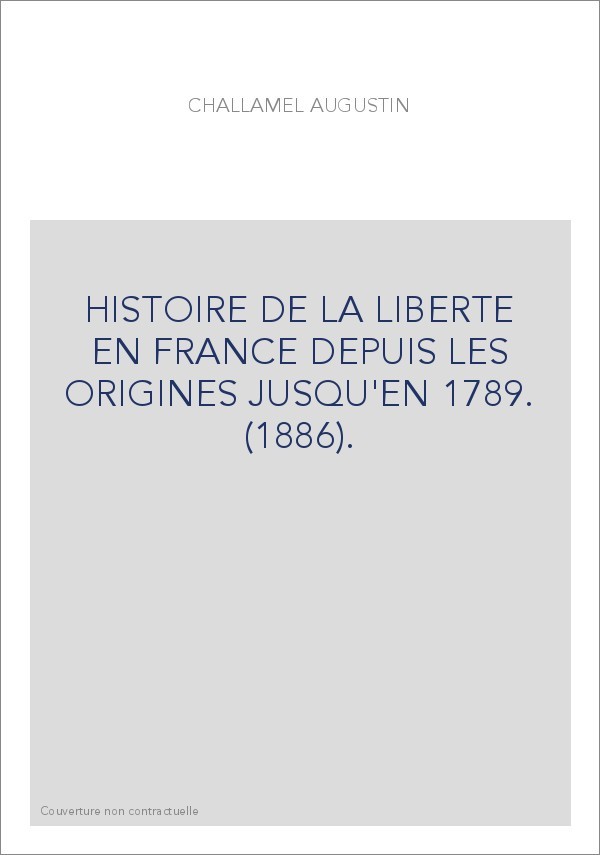 CHALLAMEL AUGUSTIN

HISTOIRE DE LA LIBERTE EN FRANCE DEPUIS LES ORIGINES JUSQU'EN 1789. (1886).

Couverture non contractuelle